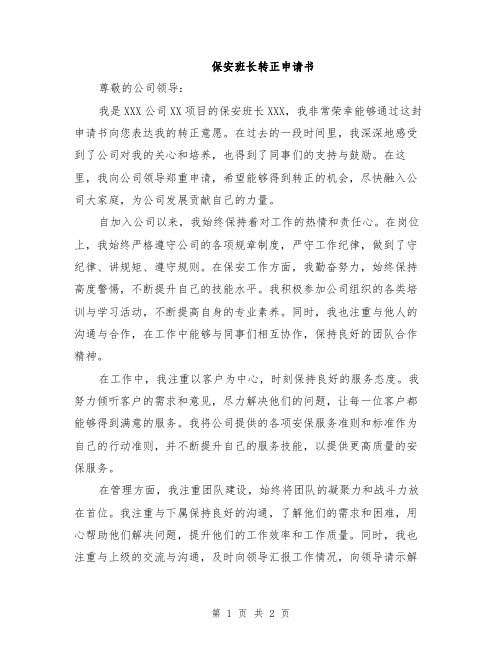 保安班长转正申请书

尊敬的公司领导：

我是XXX公司XX项目的保安班长XXX，我非常荣幸能够通过这封申请书向您表达我的转正意愿。在过去的一段时间里，我深深地感受到了公司对我的关心和培养，也得到了同事们的支持与鼓励。在这里，我向公司领导郑重申请，希望能够得到转正的机会，尽快融入公司大家庭，为公司发展贡献自己的力量。

自加入公司以来，我始终保持着对工作的热情和责任心。在岗位上，我始终严格遵守公司的各项规章制度，严守工作纪律，做到了守纪律、讲规矩、遵守规则。在保安工作方面，我勤奋努力，始终保持高度警惕，不断提升自己的技能水平。我积极参加公司组织的各类培训与学习活动，不断提高自身的专业素养。同时，我也注重与他人的沟通与合作，在工作中能够与同事们相互协作，保持良好的团队合作精神。

在工作中，我注重以客户为中心，时刻保持良好的服务态度。我努力倾听客户的需求和意见，尽力解决他们的问题，让每一位客户都能够得到满意的服务。我将公司提供的各项安保服务准则和标准作为自己的行动准则，并不断提升自己的服务技能，以提供更高质量的安保服务。

在管理方面，我注重团队建设，始终将团队的凝聚力和战斗力放在首位。我注重与下属保持良好的沟通，了解他们的需求和困难，用心帮助他们解决问题，提升他们的工作效率和工作质量。同时，我也注重与上级的交流与沟通，及时向领导汇报工作情况，向领导请示解

第 1 页 共 2 页